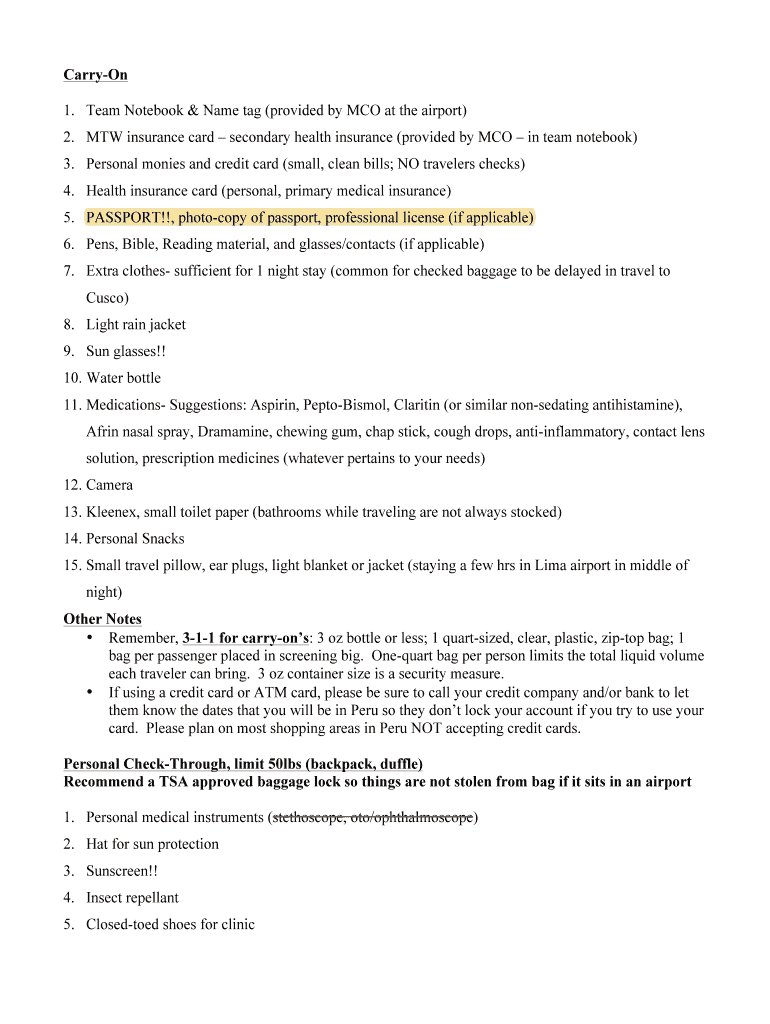 Carry-On

1. Team Notebook & Name tag (provided by MCO at the airport)
2. MTW insurance card – secondary health insurance (provided by MCO – in team notebook)
3. Personal monies and credit card (small, clean bills; NO travelers checks)
4. Health insurance card (personal, primary medical insurance)
5. PASSPORT!!, photo-copy of passport, professional license (if applicable)
6. Pens, Bible, Reading material, and glasses/contacts (if applicable)
7. Extra clothes- sufficient for 1 night stay (common for checked baggage to be delayed in travel to Cusco)
8. Light rain jacket
9. Sun glasses!!
10. Water bottle
11. Medications- Suggestions: Aspirin, Pepto-Bismol, Claritin (or similar non-sedating antihistamine), Afrin nasal spray, Dramamine, chewing gum, chap stick, cough drops, anti-inflammatory, contact lens solution, prescription medicines (whatever pertains to your needs)
12. Camera
13. Kleenex, small toilet paper (bathrooms while traveling are not always stocked)
14. Personal Snacks
15. Small travel pillow, ear plugs, light blanket or jacket (staying a few hrs in Lima airport in middle of night)

Other Notes
• Remember, 3-1-1 for carry-on's: 3 oz bottle or less; 1 quart-sized, clear, plastic, zip-top bag; 1 bag per passenger placed in screening big. One-quart bag per person limits the total liquid volume each traveler can bring. 3 oz container size is a security measure.
• If using a credit card or ATM card, please be sure to call your credit company and/or bank to let them know the dates that you will be in Peru so they don't lock your account if you try to use your card. Please plan on most shopping areas in Peru NOT accepting credit cards.

Personal Check-Through, limit 50lbs (backpack, duffle)
Recommend a TSA approved baggage lock so things are not stolen from bag if it sits in an airport

1. Personal medical instruments (stethoscope, oto/ophthalmoscope)
2. Hat for sun protection
3. Sunscreen!!
4. Insect repellant
5. Closed-toed shoes for clinic